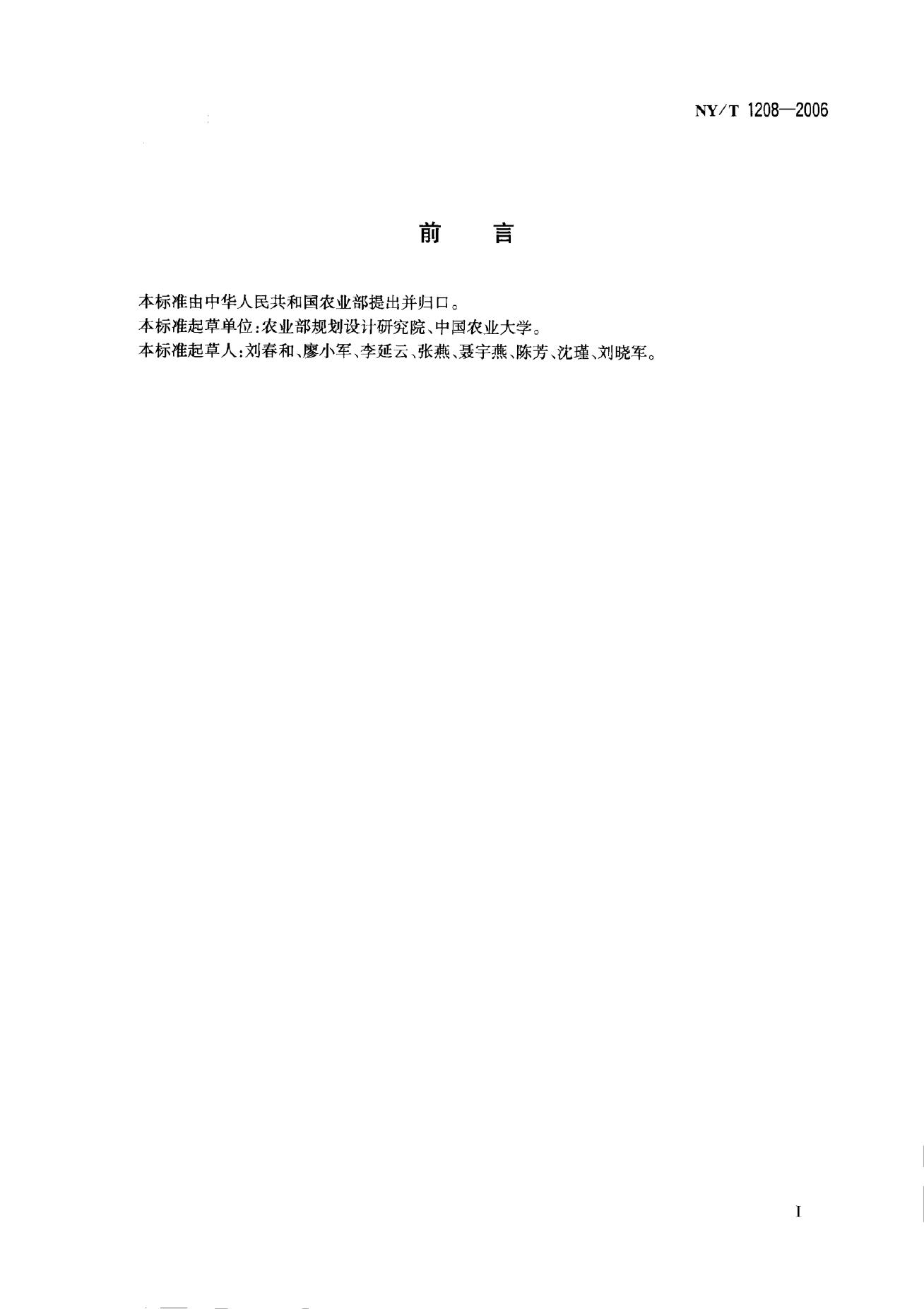 NY/T 1208—2006

前 言

本标准由中华人民共和国农业部提出并归口。

本标准起草单位:农业部规划设计研究院、中国农业大学。

本标准起草人:刘春和、廖小军、李延云、张燕、聂宇燕、陈芳、沈瑾、刘晓军。

I